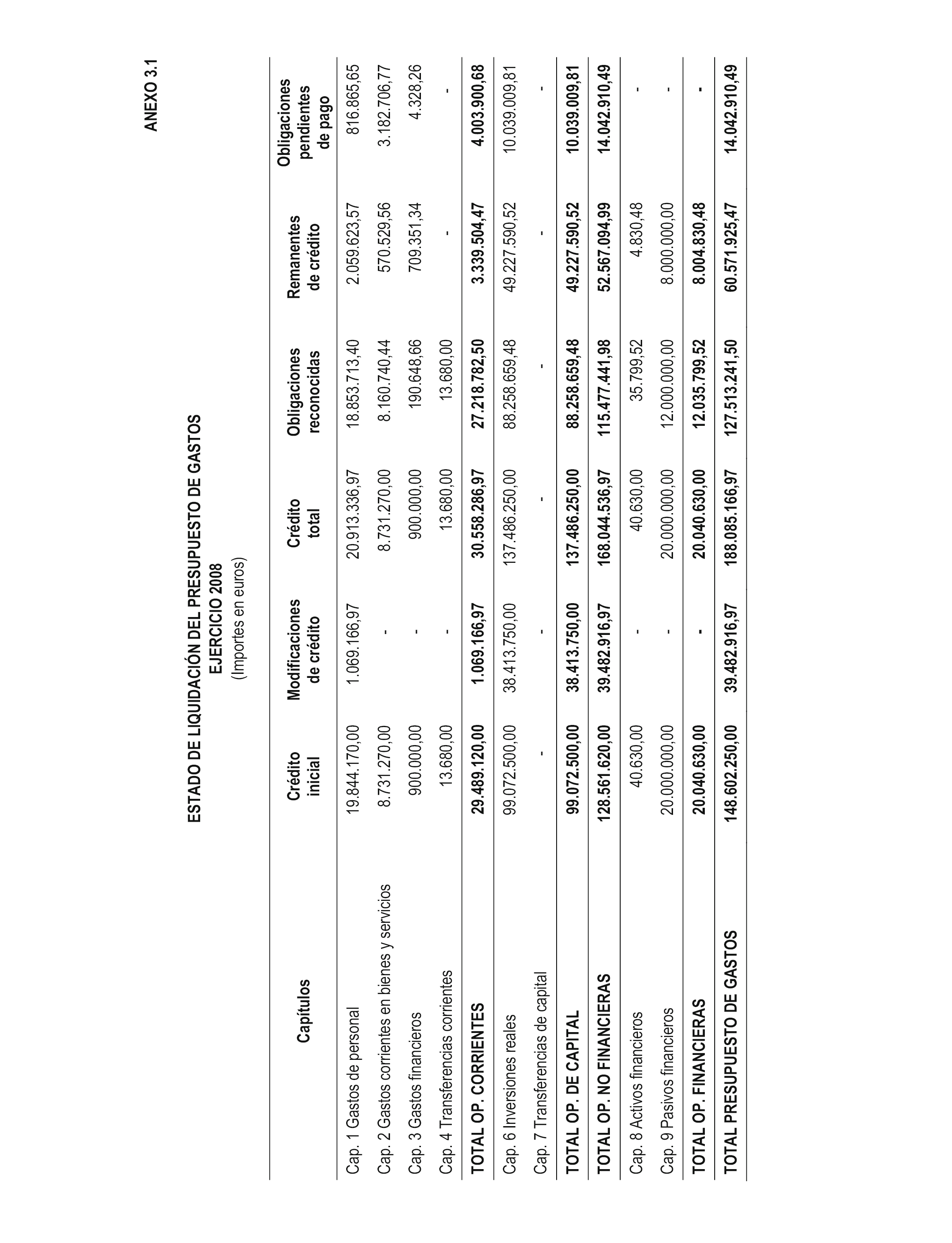 ANEXO 3.1

ESTADO DE LIQUIDACIÓN DEL PRESUPUESTO DE GASTOS
EJERCICIO 2008
(Importes en euros)

| Capítulos | Crédito inicial | Modificaciones de crédito | Crédito total | Obligaciones reconocidas | Remanentes de crédito | Obligaciones pendientes de pago |
|---|---|---|---|---|---|---|
| Cap. 1 Gastos de personal | 19.844.170,00 | 1.069.166,97 | 20.913.336,97 | 18.853.713,40 | 2.059.623,57 | 816.865,65 |
| Cap. 2 Gastos corrientes en bienes y servicios | 8.731.270,00 | - | 8.731.270,00 | 8.160.740,44 | 570.529,56 | 3.182.706,77 |
| Cap. 3 Gastos financieros | 900.000,00 | - | 900.000,00 | 190.648,66 | 709.351,34 | 4.328,26 |
| Cap. 4 Transferencias corrientes | 13.680,00 | - | 13.680,00 | 13.680,00 | - | - |
| TOTAL OP. CORRIENTES | 29.489.120,00 | 1.069.166,97 | 30.558.286,97 | 27.218.782,50 | 3.339.504,47 | 4.003.900,68 |
| Cap. 6 Inversiones reales | 99.072.500,00 | 38.413.750,00 | 137.486.250,00 | 88.258.659,48 | 49.227.590,52 | 10.039.009,81 |
| Cap. 7 Transferencias de capital | - | - | - | - | - | - |
| TOTAL OP. DE CAPITAL | 99.072.500,00 | 38.413.750,00 | 137.486.250,00 | 88.258.659,48 | 49.227.590,52 | 10.039.009,81 |
| TOTAL OP. NO FINANCIERAS | 128.561.620,00 | 39.482.916,97 | 168.044.536,97 | 115.477.441,98 | 52.567.094,99 | 14.042.910,49 |
| Cap. 8 Activos financieros | 40.630,00 | - | 40.630,00 | 35.799,52 | 4.830,48 | - |
| Cap. 9 Pasivos financieros | 20.000.000,00 | - | 20.000.000,00 | 12.000.000,00 | 8.000.000,00 | - |
| TOTAL OP. FINANCIERAS | 20.040.630,00 | - | 20.040.630,00 | 12.035.799,52 | 8.004.830,48 | - |
| TOTAL PRESUPUESTO DE GASTOS | 148.602.250,00 | 39.482.916,97 | 188.085.166,97 | 127.513.241,50 | 60.571.925,47 | 14.042.910,49 |